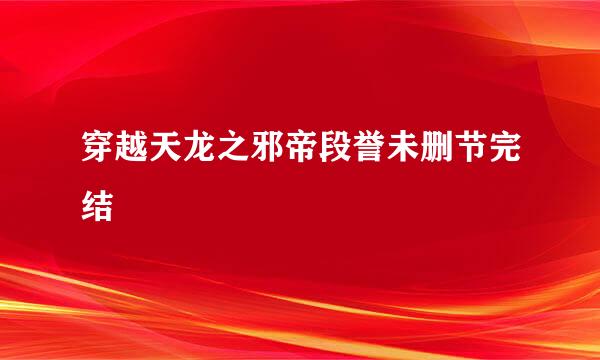 穿越天龙之邪帝段誉未删节完结